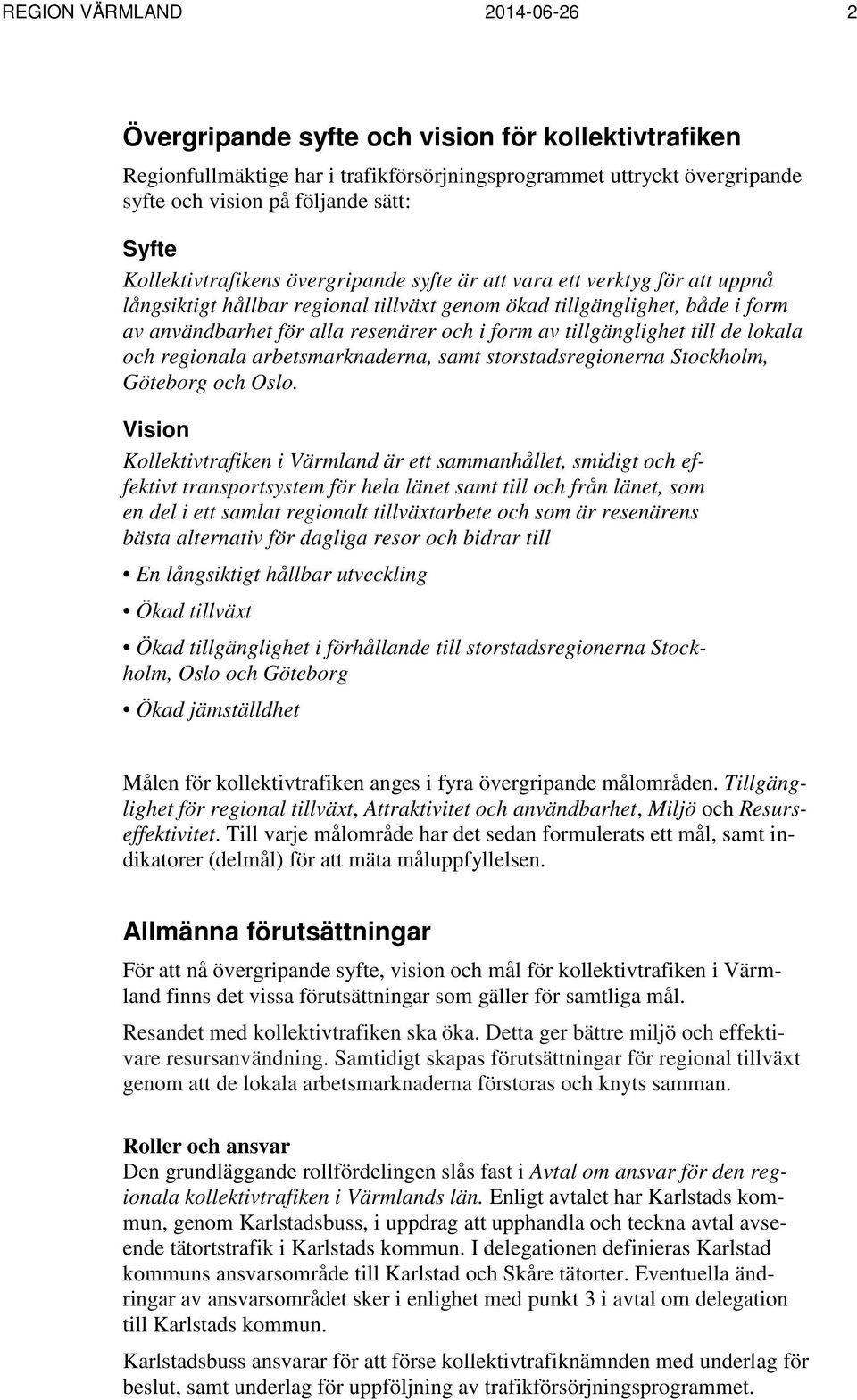 REGION VÄRMLAND 2014-06-26 2

Övergripande syfte och vision för kollektivtrafiken

Regionfullmäktige har i trafikförsörjningsprogrammet uttryckt övergripande syfte och vision på följande sätt:

Syfte

Kollektivtrafikens övergripande syfte är att vara ett verktyg för att uppnå långsiktigt hållbar regional tillväxt genom ökad tillgänglighet, både i form av användbarhet för alla resenärer och i form av tillgänglighet till de lokala och regionala arbetsmarknaderna, samt storstadsregionerna Stockholm, Göteborg och Oslo.

Vision

Kollektivtrafiken i Värmland är ett sammanhållet, smidigt och effektivt transportsystem för hela länet samt till och från länet, som en del i ett samlat regionalt tillväxtarbete och som är resenärens bästa alternativ för dagliga resor och bidrar till

• En långsiktigt hållbar utveckling

• Ökad tillväxt

• Ökad tillgänglighet i förhållande till storstadsregionerna Stockholm, Oslo och Göteborg

• Ökad jämställdhet

Målen för kollektivtrafiken anges i fyra övergripande målområden. Tillgänglighet för regional tillväxt, Attraktivitet och användbarhet, Miljö och Resurseffektivitet. Till varje målområde har det sedan formulerats ett mål, samt indikatorer (delmål) för att mäta måluppfyllelsen.

Allmänna förutsättningar

För att nå övergripande syfte, vision och mål för kollektivtrafiken i Värmland finns det vissa förutsättningar som gäller för samtliga mål.

Resandet med kollektivtrafiken ska öka. Detta ger bättre miljö och effektivare resursanvändning. Samtidigt skapas förutsättningar för regional tillväxt genom att de lokala arbetsmarknaderna förstoras och knyts samman.

Roller och ansvar

Den grundläggande rollfördelingen slås fast i Avtal om ansvar för den regionala kollektivtrafiken i Värmlands län. Enligt avtalet har Karlstads kommun, genom Karlstadsbuss, i uppdrag att upphandla och teckna avtal avseende tätortstrafik i Karlstads kommun. I delegationen definieras Karlstad kommuns ansvarsområde till Karlstad och Skåre tätorter. Eventuella ändringar av ansvarsområdet sker i enlighet med punkt 3 i avtal om delegation till Karlstads kommun.

Karlstadsbuss ansvarar för att förse kollektivtrafiknämnden med underlag för beslut, samt underlag för uppföljning av trafikförsörjningsprogrammet.